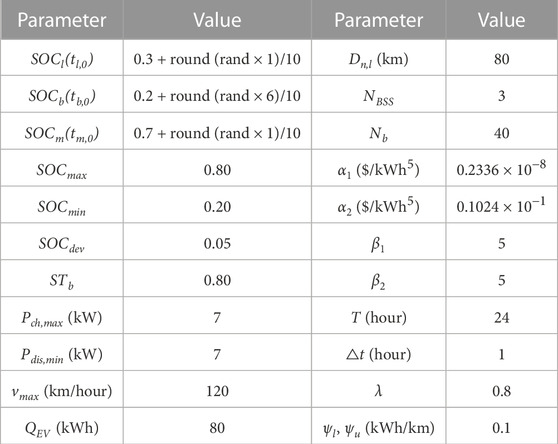 | Parameter | Value | Parameter | Value |
|---|---|---|---|
| $SOC_l(t_{l,0})$ | 0.3 + round (rand × 1)/10 | $D_{n,l}$ (km) | 80 |
| $SOC_b(t_{b,0})$ | 0.2 + round (rand × 6)/10 | $N_{BSS}$ | 3 |
| $SOC_m(t_{m,0})$ | 0.7 + round (rand × 1)/10 | $N_b$ | 40 |
| $SOC_{max}$ | 0.80 | $\alpha_1$ (\$/kWh$^5$) | $0.2336 \times 10^{-8}$ |
| $SOC_{min}$ | 0.20 | $\alpha_2$ (\$/kWh$^5$) | $0.1024 \times 10^{-1}$ |
| $SOC_{dev}$ | 0.05 | $\beta_1$ | 5 |
| $ST_b$ | 0.80 | $\beta_2$ | 5 |
| $P_{ch,max}$ (kW) | 7 | $T$ (hour) | 24 |
| $P_{dis,min}$ (kW) | 7 | $\triangle t$ (hour) | 1 |
| $v_{max}$ (km/hour) | 120 | $\lambda$ | 0.8 |
| $Q_{EV}$ (kWh) | 80 | $\psi_l$, $\psi_u$ (kWh/km) | 0.1 |